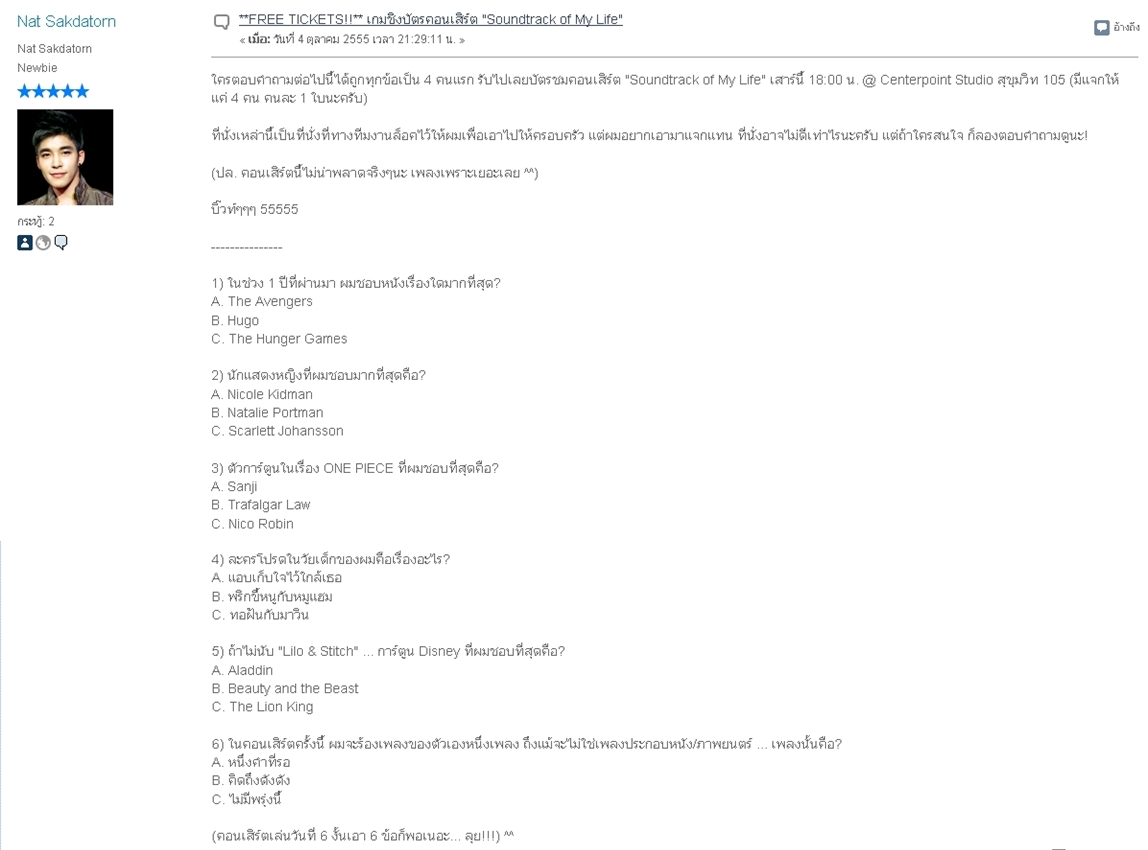 Nat Sakdatorn
Nat Sakdatorn
Newbie
กระทู้: 2

**FREE TICKETS!!** เกมชิงบัตรคอนเสิร์ต "Soundtrack of My Life"
« เมื่อ: วันที่ 4 ตุลาคม 2555 เวลา 21:29:11 น. »

อ้างถึง

ใครตอบคำถามต่อไปนี้ได้ถูกทุกข้อเป็น 4 คนแรก รับไปเลยบัตรชมคอนเสิร์ต "Soundtrack of My Life" เสาร์นี้ 18:00 น. @ Centerpoint Studio สุขุมวิท 105 (มีแจกให้แค่ 4 คน คนละ 1 ใบนะครับ)

ที่นั่งเหล่านี้เป็นที่นั่งที่ทางทีมงานล็อคไว้ให้ผมเพื่อเอาไปให้ครอบครัว แต่ผมอยากเอามาแจกแทน ที่นั่งอาจไม่ดีเท่าไรนะครับ แต่ถ้าใครสนใจ ก็ลองตอบคำถามดูนะ!

(ปล. คอนเสิร์ตนี้ไม่น่าพลาดจริงๆนะ เพลงเพราะเยอะเลย ^^)

บิ๊วท์ๆๆๆ 55555

---------------

1) ในช่วง 1 ปีที่ผ่านมา ผมชอบหนังเรื่องใดมากที่สุด?
A. The Avengers
B. Hugo
C. The Hunger Games

2) นักแสดงหญิงที่ผมชอบมากที่สุดคือ?
A. Nicole Kidman
B. Natalie Portman
C. Scarlett Johansson

3) ตัวการ์ตูนในเรื่อง ONE PIECE ที่ผมชอบที่สุดคือ?
A. Sanji
B. Trafalgar Law
C. Nico Robin

4) ละครโปรดในวัยเด็กของผมคือเรื่องอะไร?
A. แอบเก็บใจไว้ใกล้เธอ
B. พริกขี้หนูกับหมูแฮม
C. ทอฝันกับมาวิน

5) ถ้าไม่นับ "Lilo & Stitch" ... การ์ตูน Disney ที่ผมชอบที่สุดคือ?
A. Aladdin
B. Beauty and the Beast
C. The Lion King

6) ในคอนเสิร์ตครั้งนี้ ผมจะร้องเพลงของตัวเองหนึ่งเพลง ถึงแม้จะไม่ใช่เพลงประกอบหนัง/ภาพยนตร์ ... เพลงนั้นคือ?
A. หนึ่งคำที่รอ
B. คิดถึงดังดัง
C. ไม่มีพรุ่งนี้

(คอนเสิร์ตเล่นวันที่ 6 งั้นเอา 6 ข้อก็พอเนอะ... ลุย!!!) ^^